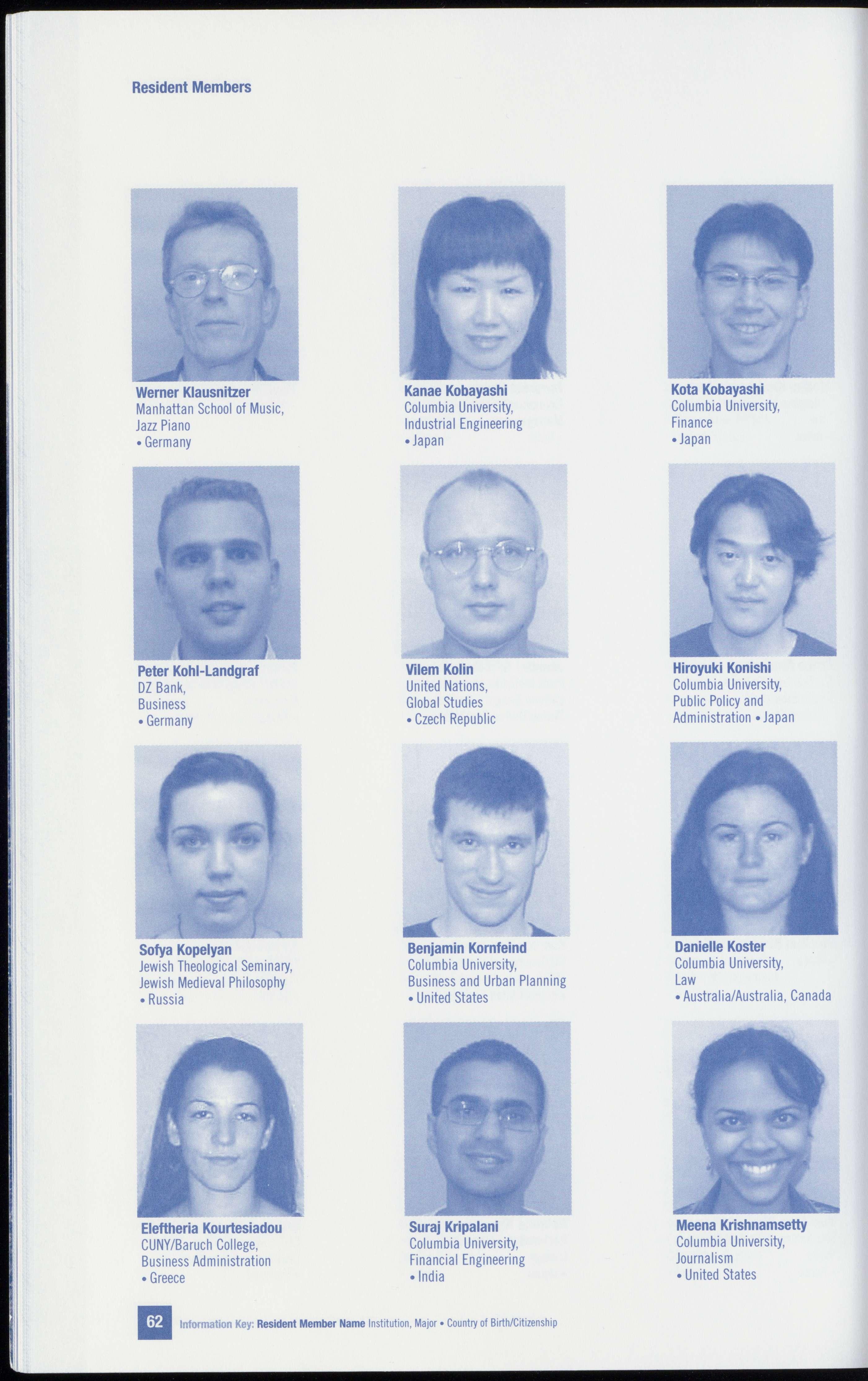 Resident Members

Werner Klausnitzer
Manhattan School of Music,
Jazz Piano
• Germany

Kanae Kobayashi
Columbia University,
Industrial Engineering
• Japan

Kota Kobayashi
Columbia University,
Finance
• Japan

Peter Kohl-Landgraf
DZ Bank,
Business
• Germany

Vilem Kolin
United Nations,
Global Studies
• Czech Republic

Hiroyuki Konishi
Columbia University,
Public Policy and
Administration • Japan

Sofya Kopelyan
Jewish Theological Seminary,
Jewish Medieval Philosophy
• Russia

Benjamin Kornfeind
Columbia University,
Business and Urban Planning
• United States

Danielle Koster
Columbia University,
Law
• Australia/Australia, Canada

Eleftheria Kourtesiadou
CUNY/Baruch College,
Business Administration
• Greece

Suraj Kripalani
Columbia University,
Financial Engineering
• India

Meena Krishnamsetty
Columbia University,
Journalism
• United States

62 Information Key: Resident Member Name Institution, Major • Country of Birth/Citizenship